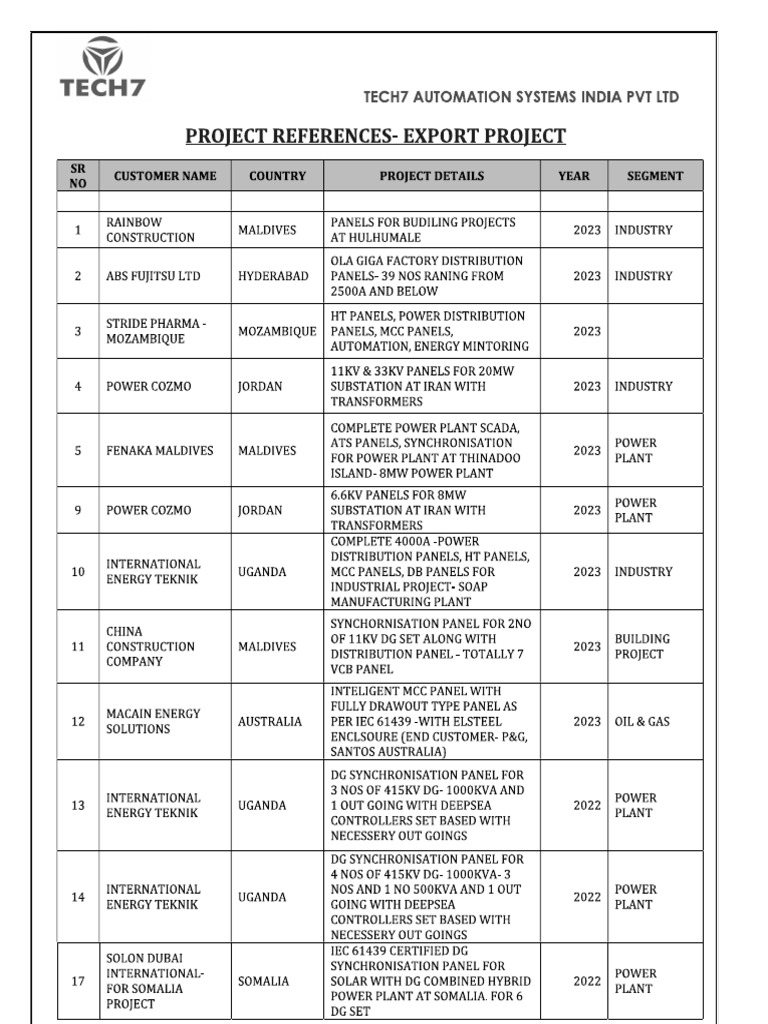 TECH7

TECH7 AUTOMATION SYSTEMS INDIA PVT LTD

PROJECT REFERENCES- EXPORT PROJECT

| SR NO | CUSTOMER NAME | COUNTRY | PROJECT DETAILS | YEAR | SEGMENT |
|---|---|---|---|---|---|
| | | | | | |
| 1 | RAINBOW CONSTRUCTION | MALDIVES | PANELS FOR BUDILING PROJECTS AT HULHUMALE | 2023 | INDUSTRY |
| 2 | ABS FUJITSU LTD | HYDERABAD | OLA GIGA FACTORY DISTRIBUTION PANELS- 39 NOS RANING FROM 2500A AND BELOW | 2023 | INDUSTRY |
| 3 | STRIDE PHARMA - MOZAMBIQUE | MOZAMBIQUE | HT PANELS, POWER DISTRIBUTION PANELS, MCC PANELS, AUTOMATION, ENERGY MINTORING | 2023 | |
| 4 | POWER COZMO | JORDAN | 11KV & 33KV PANELS FOR 20MW SUBSTATION AT IRAN WITH TRANSFORMERS | 2023 | INDUSTRY |
| 5 | FENAKA MALDIVES | MALDIVES | COMPLETE POWER PLANT SCADA, ATS PANELS, SYNCHRONISATION FOR POWER PLANT AT THINADOO ISLAND- 8MW POWER PLANT | 2023 | POWER PLANT |
| 9 | POWER COZMO | JORDAN | 6.6KV PANELS FOR 8MW SUBSTATION AT IRAN WITH TRANSFORMERS | 2023 | POWER PLANT |
| 10 | INTERNATIONAL ENERGY TEKNIK | UGANDA | COMPLETE 4000A -POWER DISTRIBUTION PANELS, HT PANELS, MCC PANELS, DB PANELS FOR INDUSTRIAL PROJECT- SOAP MANUFACTURING PLANT | 2023 | INDUSTRY |
| 11 | CHINA CONSTRUCTION COMPANY | MALDIVES | SYNCHORNISATION PANEL FOR 2NO OF 11KV DG SET ALONG WITH DISTRIBUTION PANEL - TOTALLY 7 VCB PANEL | 2023 | BUILDING PROJECT |
| 12 | MACAIN ENERGY SOLUTIONS | AUSTRALIA | INTELIGENT MCC PANEL WITH FULLY DRAWOUT TYPE PANEL AS PER IEC 61439 -WITH ELSTEEL ENCLSOURE (END CUSTOMER- P&G, SANTOS AUSTRALIA) | 2023 | OIL & GAS |
| 13 | INTERNATIONAL ENERGY TEKNIK | UGANDA | DG SYNCHRONISATION PANEL FOR 3 NOS OF 415KV DG- 1000KVA AND 1 OUT GOING WITH DEEPSEA CONTROLLERS SET BASED WITH NECESSERY OUT GOINGS | 2022 | POWER PLANT |
| 14 | INTERNATIONAL ENERGY TEKNIK | UGANDA | DG SYNCHRONISATION PANEL FOR 4 NOS OF 415KV DG- 1000KVA- 3 NOS AND 1 NO 500KVA AND 1 OUT GOING WITH DEEPSEA CONTROLLERS SET BASED WITH NECESSERY OUT GOINGS | 2022 | POWER PLANT |
| 17 | SOLON DUBAI INTERNATIONAL- FOR SOMALIA PROJECT | SOMALIA | IEC 61439 CERTIFIED DG SYNCHRONISATION PANEL FOR SOLAR WITH DG COMBINED HYBRID POWER PLANT AT SOMALIA. FOR 6 DG SET | 2022 | POWER PLANT |